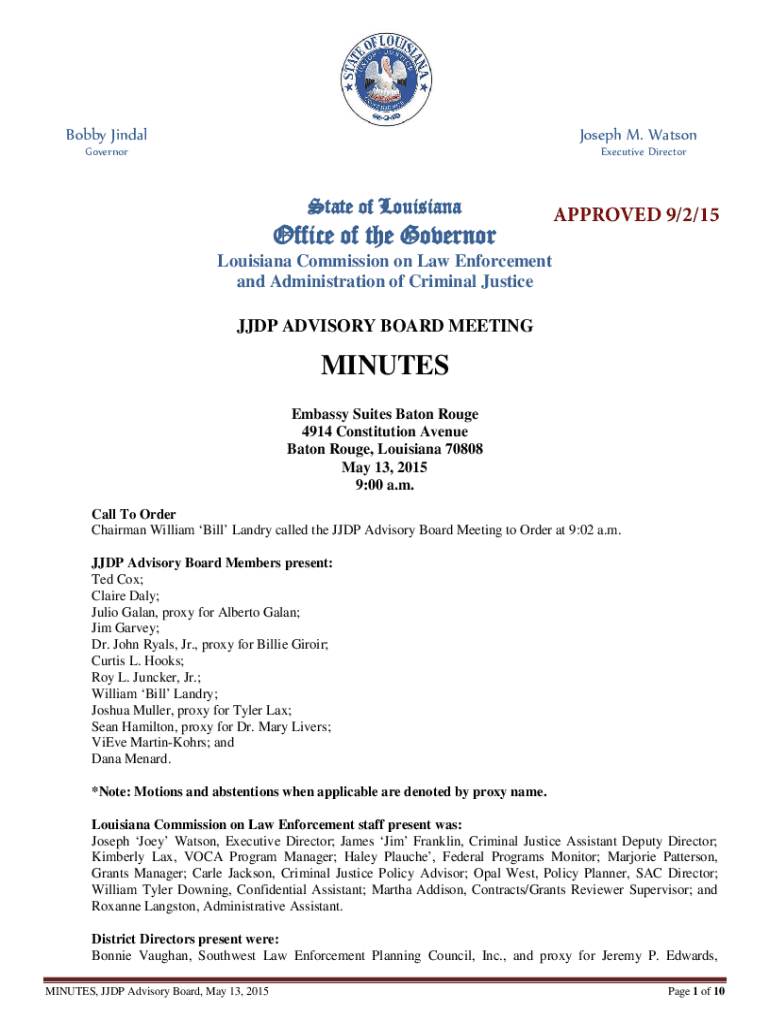 STATE OF LOUISIANA

Bobby Jindal
Governor

Joseph M. Watson
Executive Director

State of Louisiana
Office of the Governor

APPROVED 9/2/15

Louisiana Commission on Law Enforcement and Administration of Criminal Justice

JJDP ADVISORY BOARD MEETING

MINUTES

Embassy Suites Baton Rouge
4914 Constitution Avenue
Baton Rouge, Louisiana 70808
May 13, 2015
9:00 a.m.

Call To Order
Chairman William 'Bill' Landry called the JJDP Advisory Board Meeting to Order at 9:02 a.m.

JJDP Advisory Board Members present:
Ted Cox;
Claire Daly;
Julio Galan, proxy for Alberto Galan;
Jim Garvey;
Dr. John Ryals, Jr., proxy for Billie Giroir;
Curtis L. Hooks;
Roy L. Juncker, Jr.;
William 'Bill' Landry;
Joshua Muller, proxy for Tyler Lax;
Sean Hamilton, proxy for Dr. Mary Livers;
ViEve Martin-Kohrs; and
Dana Menard.

*Note: Motions and abstentions when applicable are denoted by proxy name.

Louisiana Commission on Law Enforcement staff present was:
Joseph 'Joey' Watson, Executive Director; James 'Jim' Franklin, Criminal Justice Assistant Deputy Director; Kimberly Lax, VOCA Program Manager; Haley Plauche', Federal Programs Monitor; Marjorie Patterson, Grants Manager; Carle Jackson, Criminal Justice Policy Advisor; Opal West, Policy Planner, SAC Director; William Tyler Downing, Confidential Assistant; Martha Addison, Contracts/Grants Reviewer Supervisor; and Roxanne Langston, Administrative Assistant.

District Directors present were:
Bonnie Vaughan, Southwest Law Enforcement Planning Council, Inc., and proxy for Jeremy P. Edwards,

MINUTES, JJDP Advisory Board, May 13, 2015

Page 1 of 10